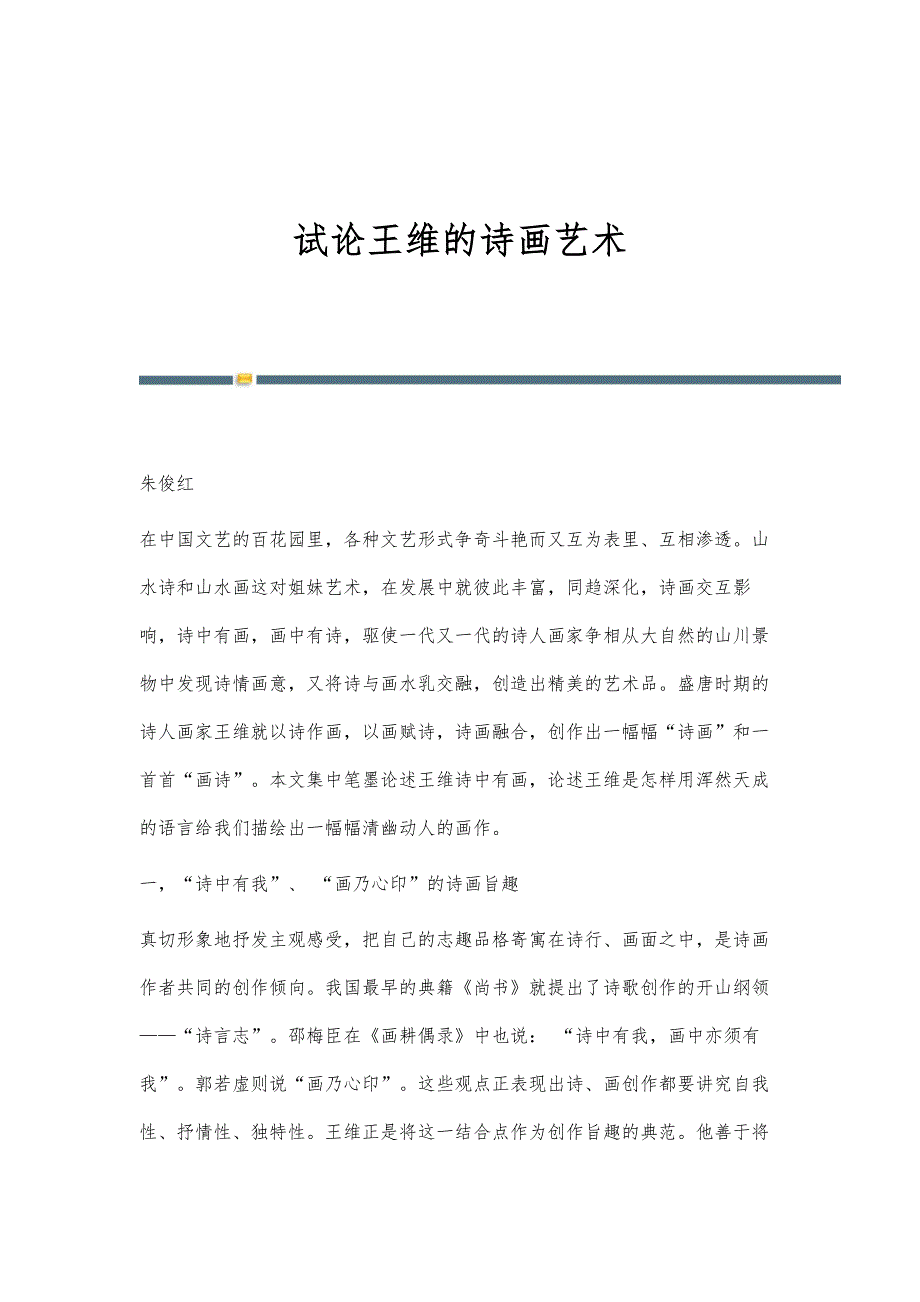 试论王维的诗画艺术

朱俊红

在中国文艺的百花园里，各种文艺形式争奇斗艳而又互为表里、互相渗透。山水诗和山水画这对姐妹艺术，在发展中就彼此丰富，同趋深化，诗画交互影响，诗中有画，画中有诗，驱使一代又一代的诗人画家争相从大自然的山川景物中发现诗情画意，又将诗与画水乳交融，创造出精美的艺术品。盛唐时期的诗人画家王维就以诗作画，以画赋诗，诗画融合，创作出一幅幅“诗画”和一首首“画诗”。本文集中笔墨论述王维诗中有画，论述王维是怎样用浑然天成的语言给我们描绘出一幅幅清幽动人的画作。

一，“诗中有我”、“画乃心印”的诗画旨趣

真切形象地抒发主观感受，把自己的志趣品格寄寓在诗行、画面之中，是诗画作者共同的创作倾向。我国最早的典籍《尚书》就提出了诗歌创作的开山纲领——“诗言志”。邵梅臣在《画耕偶录》中也说：“诗中有我，画中亦须有我”。郭若虚则说“画乃心印”。这些观点正表现出诗、画创作都要讲究自我性、抒情性、独特性。王维正是将这一结合点作为创作旨趣的典范。他善于将